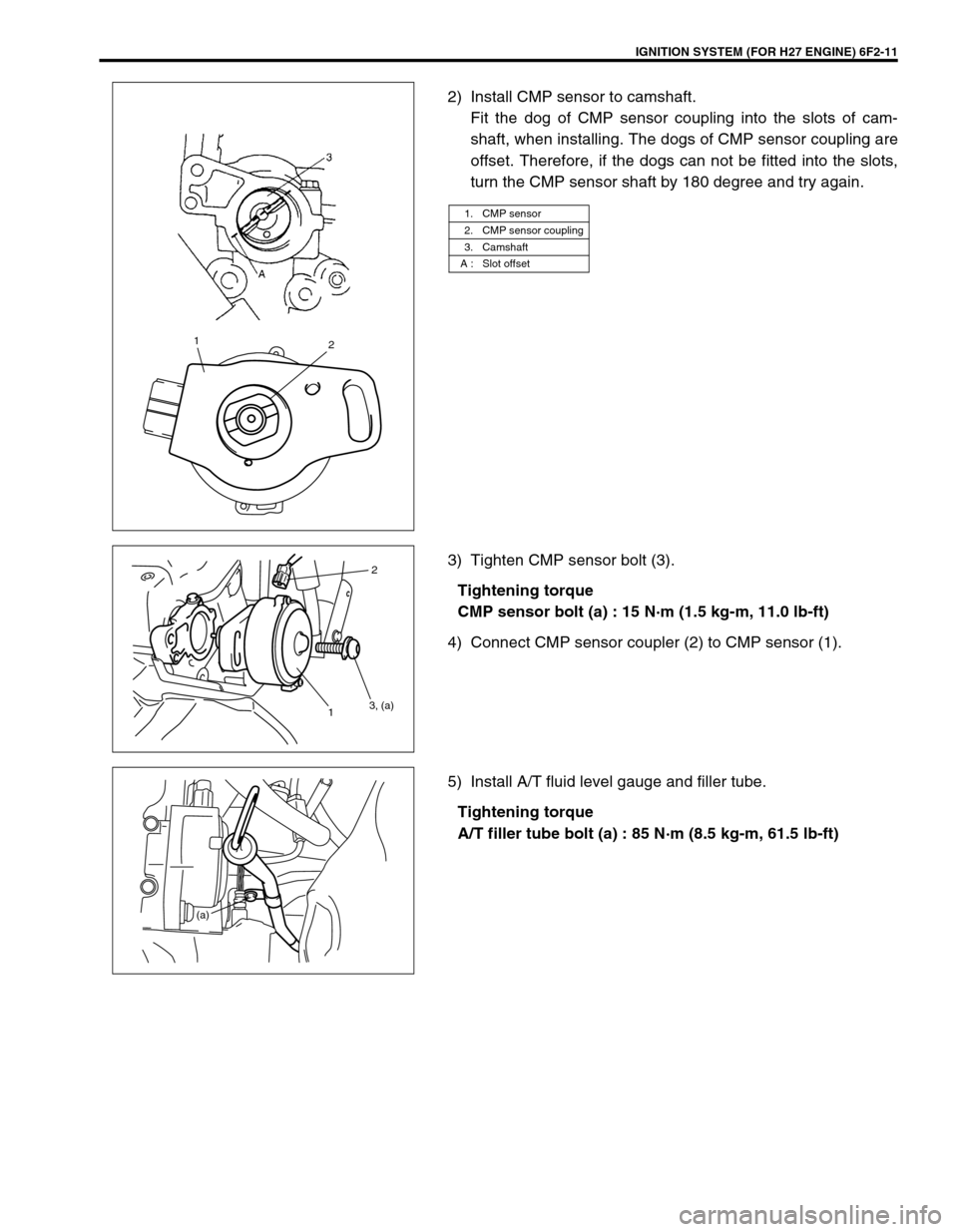 IGNITION SYSTEM (FOR H27 ENGINE) 6F2-11

3

A

1

2

2) Install CMP sensor to camshaft.
Fit the dog of CMP sensor coupling into the slots of camshaft, when installing. The dogs of CMP sensor coupling are offset. Therefore, if the dogs can not be fitted into the slots, turn the CMP sensor shaft by 180 degree and try again.

| 1. | CMP sensor |
|---|---|
| 2. | CMP sensor coupling |
| 3. | Camshaft |
| A : | Slot offset |

2

1

3, (a)

3) Tighten CMP sensor bolt (3).

Tightening torque
CMP sensor bolt (a) : 15 N·m (1.5 kg-m, 11.0 lb-ft)

4) Connect CMP sensor coupler (2) to CMP sensor (1).

(a)

5) Install A/T fluid level gauge and filler tube.

Tightening torque
A/T filler tube bolt (a) : 85 N·m (8.5 kg-m, 61.5 lb-ft)

carmanualsonline.info